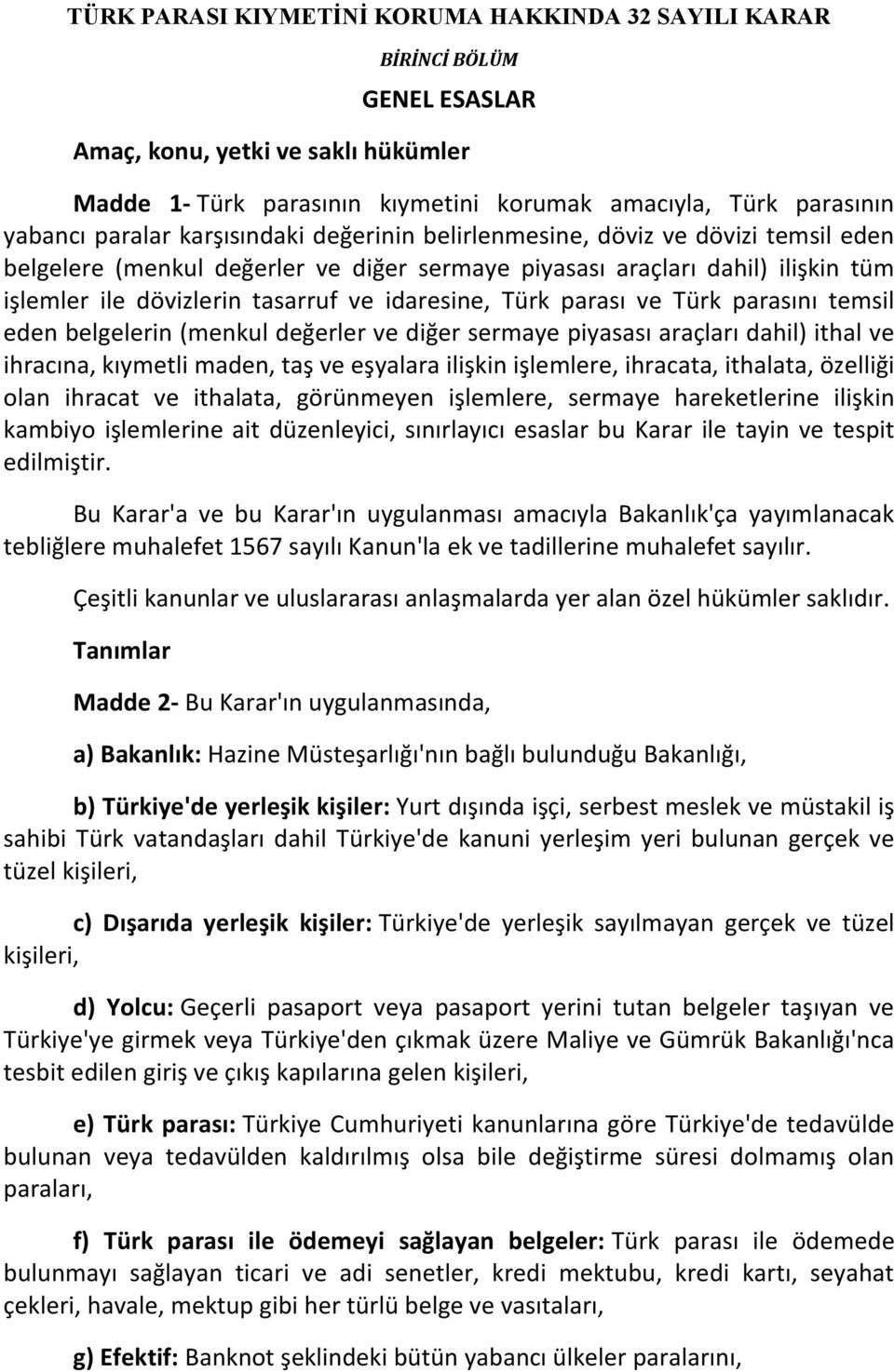 TÜRK PARASI KIYMETİNİ KORUMA HAKKINDA 32 SAYILI KARAR

BİRİNCİ BÖLÜM

GENEL ESASLAR

Amaç, konu, yetki ve saklı hükümler

Madde 1- Türk parasının kıymetini korumak amacıyla, Türk parasının yabancı paralar karşısındaki değerinin belirlenmesine, döviz ve dövizi temsil eden belgelere (menkul değerler ve diğer sermaye piyasası araçları dahil) ilişkin tüm işlemler ile dövizlerin tasarruf ve idaresine, Türk parası ve Türk parasını temsil eden belgelerin (menkul değerler ve diğer sermaye piyasası araçları dahil) ithal ve ihracına, kıymetli maden, taş ve eşyalara ilişkin işlemlere, ihracata, ithalata, özelliği olan ihracat ve ithalata, görünmeyen işlemlere, sermaye hareketlerine ilişkin kambiyo işlemlerine ait düzenleyici, sınırlayıcı esaslar bu Karar ile tayin ve tespit edilmiştir.

Bu Karar'a ve bu Karar'ın uygulanması amacıyla Bakanlık'ça yayımlanacak tebliğlere muhalefet 1567 sayılı Kanun'la ek ve tadillerine muhalefet sayılır.

Çeşitli kanunlar ve uluslararası anlaşmalarda yer alan özel hükümler saklıdır.

Tanımlar

Madde 2- Bu Karar'ın uygulanmasında,

a) Bakanlık: Hazine Müsteşarlığı'nın bağlı bulunduğu Bakanlığı,

b) Türkiye'de yerleşik kişiler: Yurt dışında işçi, serbest meslek ve müstakil iş sahibi Türk vatandaşları dahil Türkiye'de kanuni yerleşim yeri bulunan gerçek ve tüzel kişileri,

c) Dışarıda yerleşik kişiler: Türkiye'de yerleşik sayılmayan gerçek ve tüzel kişileri,

d) Yolcu: Geçerli pasaport veya pasaport yerini tutan belgeler taşıyan ve Türkiye'ye girmek veya Türkiye'den çıkmak üzere Maliye ve Gümrük Bakanlığı'nca tesbit edilen giriş ve çıkış kapılarına gelen kişileri,

e) Türk parası: Türkiye Cumhuriyeti kanunlarına göre Türkiye'de tedavülde bulunan veya tedavülden kaldırılmış olsa bile değiştirme süresi dolmamış olan paraları,

f) Türk parası ile ödemeyi sağlayan belgeler: Türk parası ile ödemede bulunmayı sağlayan ticari ve adi senetler, kredi mektubu, kredi kartı, seyahat çekleri, havale, mektup gibi her türlü belge ve vasıtaları,

g) Efektif: Banknot şeklindeki bütün yabancı ülkeler paralarını,